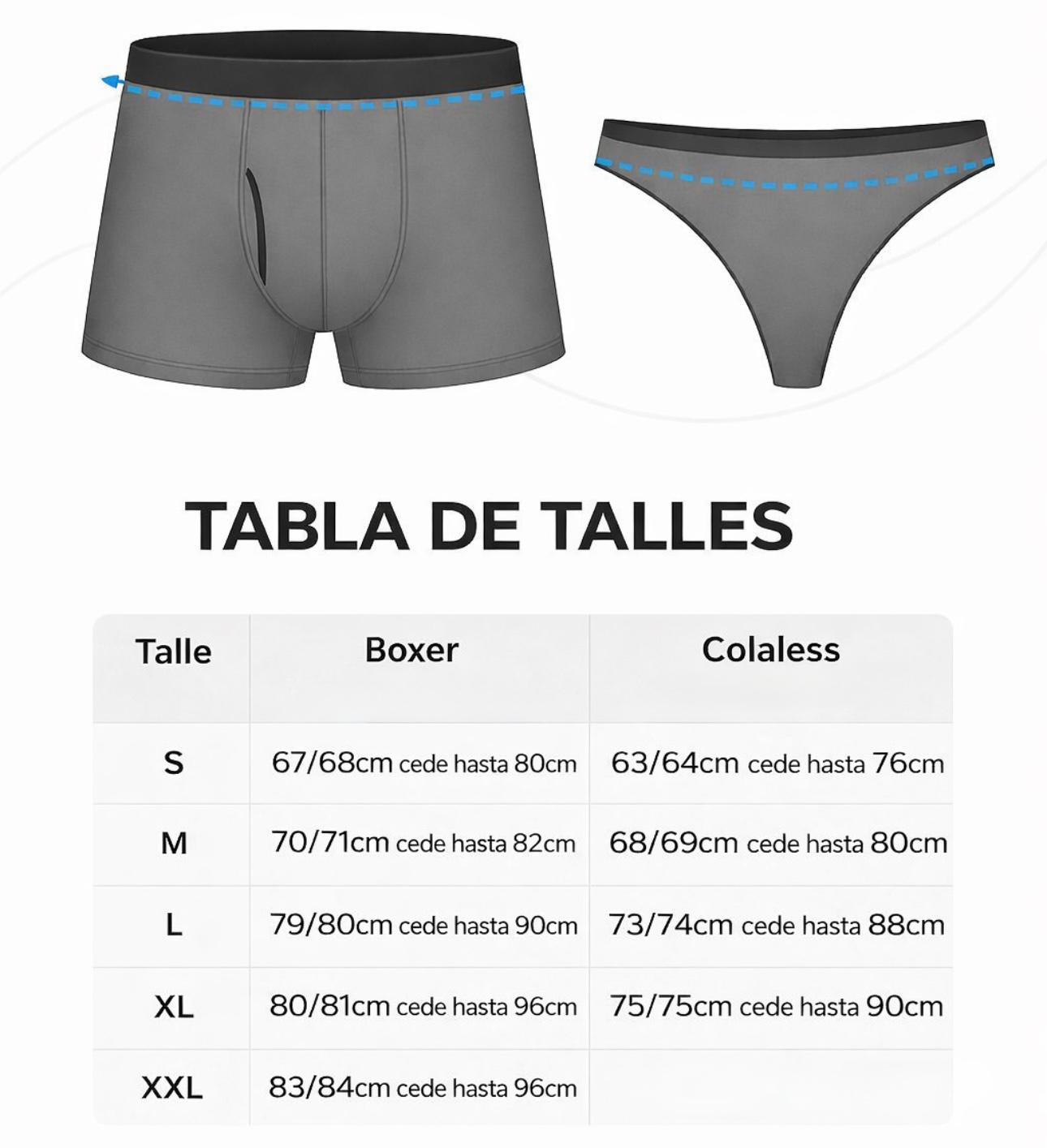 TABLA DE TALLES

| Talle | Boxer | Colaless |
|---|---|---|
| S | 67/68cm cede hasta 80cm | 63/64cm cede hasta 76cm |
| M | 70/71cm cede hasta 82cm | 68/69cm cede hasta 80cm |
| L | 79/80cm cede hasta 90cm | 73/74cm cede hasta 88cm |
| XL | 80/81cm cede hasta 96cm | 75/75cm cede hasta 90cm |
| XXL | 83/84cm cede hasta 96cm | |